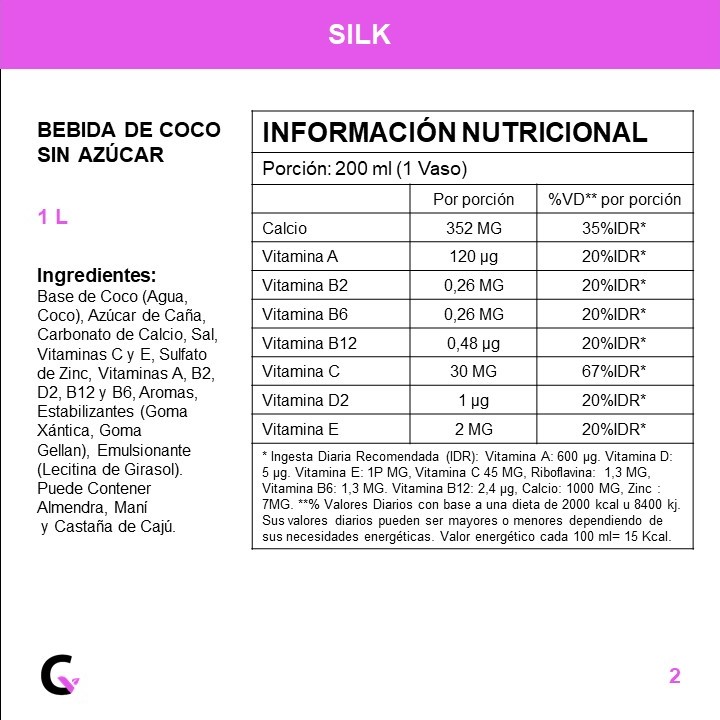 SILK

BEBIDA DE COCO SIN AZÚCAR

1 L

Ingredientes:
Base de Coco (Agua, Coco), Azúcar de Caña, Carbonato de Calcio, Sal, Vitaminas C y E, Sulfato de Zinc, Vitaminas A, B2, D2, B12 y B6, Aromas, Estabilizantes (Goma Xántica, Goma Gellan), Emulsionante (Lecitina de Girasol). Puede Contener Almendra, Maní y Castaña de Cajú.

INFORMACIÓN NUTRICIONAL

Porción: 200 ml (1 Vaso)

| | Por porción | %VD** por porción |
|---|---|---|
| Calcio | 352 MG | 35%IDR* |
| Vitamina A | 120 µg | 20%IDR* |
| Vitamina B2 | 0,26 MG | 20%IDR* |
| Vitamina B6 | 0,26 MG | 20%IDR* |
| Vitamina B12 | 0,48 µg | 20%IDR* |
| Vitamina C | 30 MG | 67%IDR* |
| Vitamina D2 | 1 µg | 20%IDR* |
| Vitamina E | 2 MG | 20%IDR* |

* Ingesta Diaria Recomendada (IDR): Vitamina A: 600 µg. Vitamina D: 5 µg. Vitamina E: 1P MG, Vitamina C 45 MG, Riboflavina: 1,3 MG, Vitamina B6: 1,3 MG. Vitamina B12: 2,4 µg, Calcio: 1000 MG, Zinc : 7MG. **% Valores Diarios con base a una dieta de 2000 kcal u 8400 kj. Sus valores diarios pueden ser mayores o menores dependiendo de sus necesidades energéticas. Valor energético cada 100 ml= 15 Kcal.

2